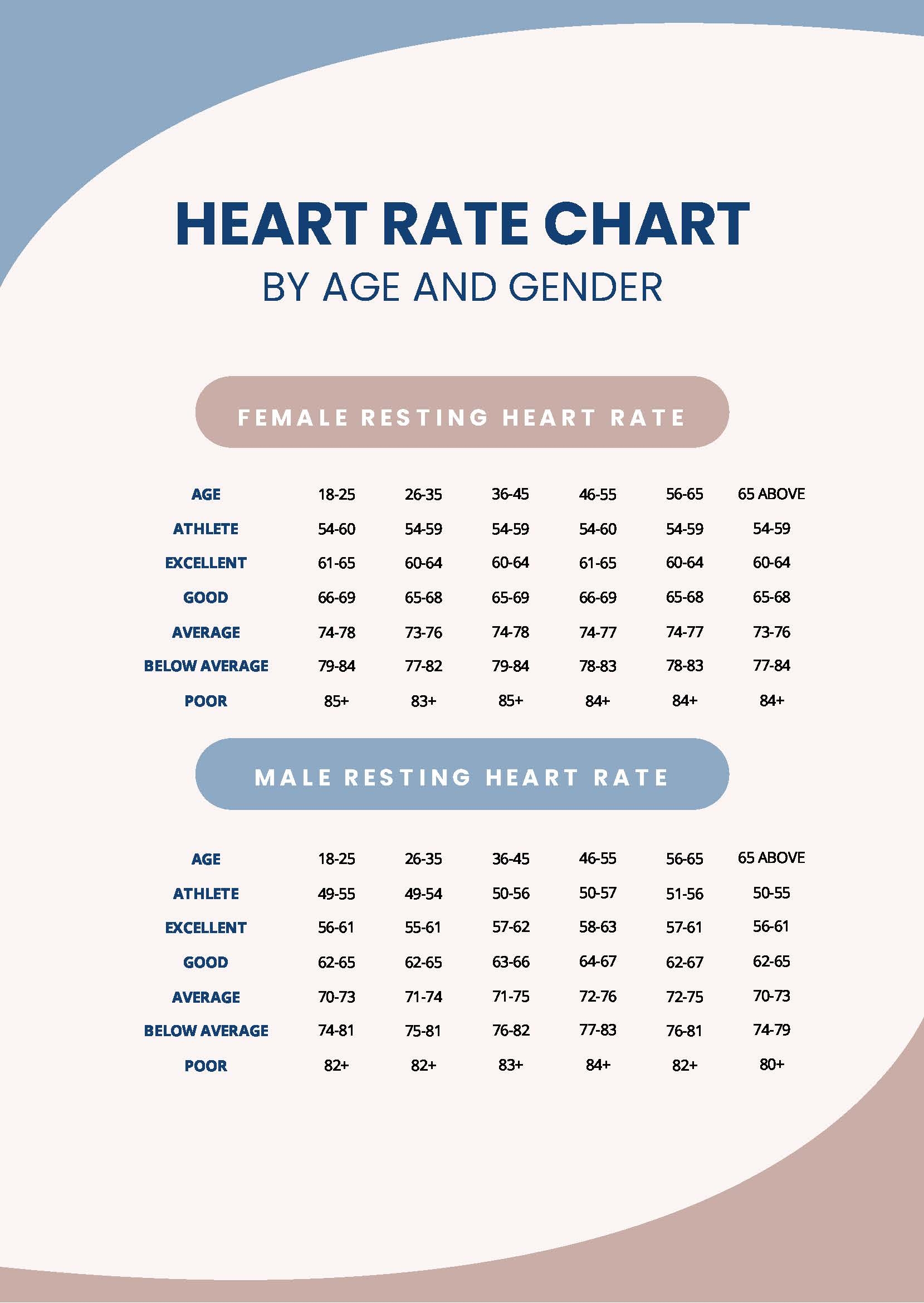 HEART RATE CHART
BY AGE AND GENDER

FEMALE RESTING HEART RATE

| AGE | 18-25 | 26-35 | 36-45 | 46-55 | 56-65 | 65 ABOVE |
|---|---|---|---|---|---|---|
| ATHLETE | 54-60 | 54-59 | 54-59 | 54-60 | 54-59 | 54-59 |
| EXCELLENT | 61-65 | 60-64 | 60-64 | 61-65 | 60-64 | 60-64 |
| GOOD | 66-69 | 65-68 | 65-69 | 66-69 | 65-68 | 65-68 |
| AVERAGE | 74-78 | 73-76 | 74-78 | 74-77 | 74-77 | 73-76 |
| BELOW AVERAGE | 79-84 | 77-82 | 79-84 | 78-83 | 78-83 | 77-84 |
| POOR | 85+ | 83+ | 85+ | 84+ | 84+ | 84+ |

MALE RESTING HEART RATE

| AGE | 18-25 | 26-35 | 36-45 | 46-55 | 56-65 | 65 ABOVE |
|---|---|---|---|---|---|---|
| ATHLETE | 49-55 | 49-54 | 50-56 | 50-57 | 51-56 | 50-55 |
| EXCELLENT | 56-61 | 55-61 | 57-62 | 58-63 | 57-61 | 56-61 |
| GOOD | 62-65 | 62-65 | 63-66 | 64-67 | 62-67 | 62-65 |
| AVERAGE | 70-73 | 71-74 | 71-75 | 72-76 | 72-75 | 70-73 |
| BELOW AVERAGE | 74-81 | 75-81 | 76-82 | 77-83 | 76-81 | 74-79 |
| POOR | 82+ | 82+ | 83+ | 84+ | 82+ | 80+ |